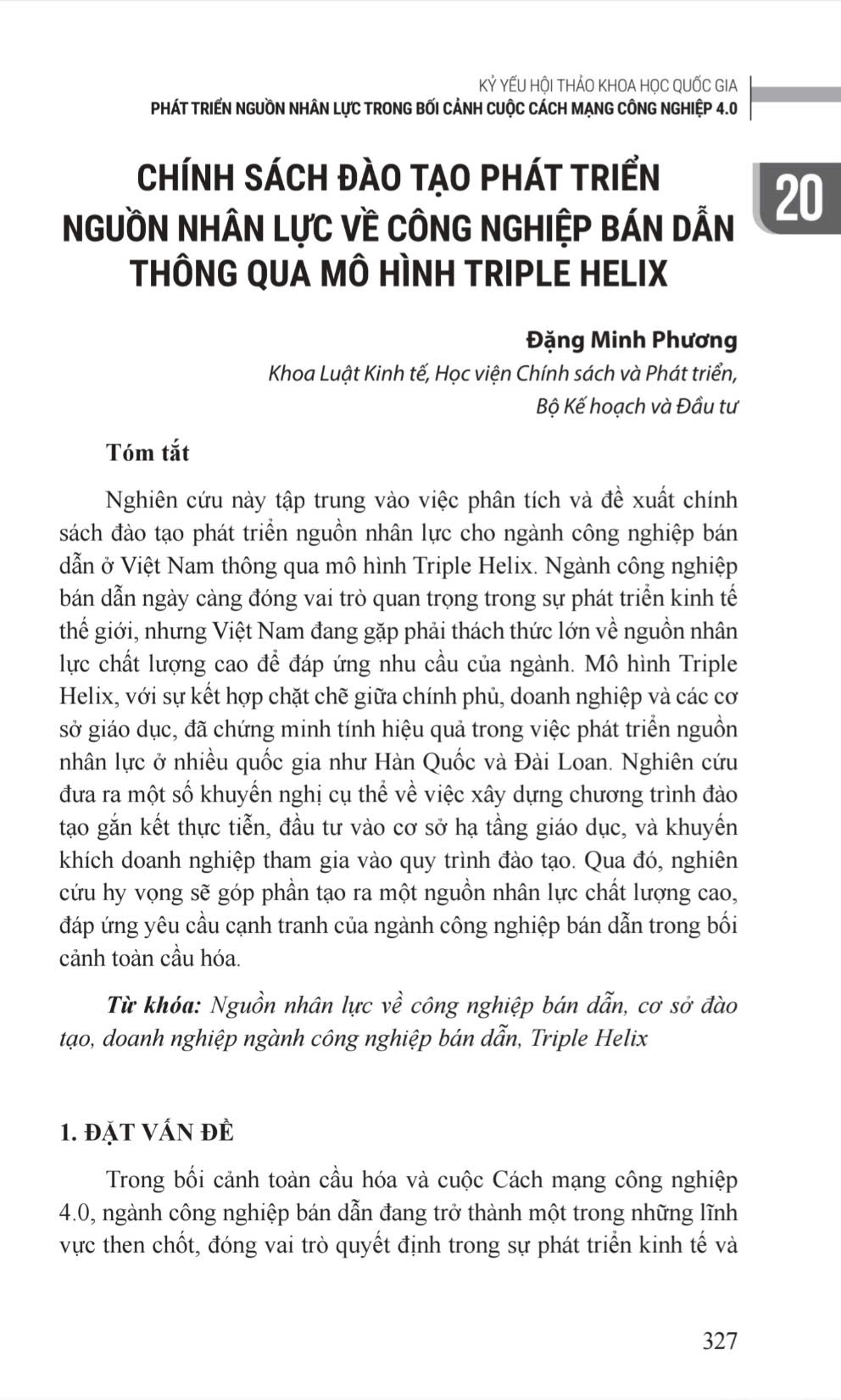 KỶ YẾU HỘI THẢO KHOA HỌC QUỐC GIA
PHÁT TRIỂN NGUỒN NHÂN LỰC TRONG BỐI CẢNH CUỘC CÁCH MẠNG CÔNG NGHIỆP 4.0

20

CHÍNH SÁCH ĐÀO TẠO PHÁT TRIỂN NGUỒN NHÂN LỰC VỀ CÔNG NGHIỆP BÁN DẪN THÔNG QUA MÔ HÌNH TRIPLE HELIX

Đặng Minh Phương
Khoa Luật Kinh tế, Học viện Chính sách và Phát triển,
Bộ Kế hoạch và Đầu tư

Tóm tắt

Nghiên cứu này tập trung vào việc phân tích và đề xuất chính sách đào tạo phát triển nguồn nhân lực cho ngành công nghiệp bán dẫn ở Việt Nam thông qua mô hình Triple Helix. Ngành công nghiệp bán dẫn ngày càng đóng vai trò quan trọng trong sự phát triển kinh tế thế giới, nhưng Việt Nam đang gặp phải thách thức lớn về nguồn nhân lực chất lượng cao để đáp ứng nhu cầu của ngành. Mô hình Triple Helix, với sự kết hợp chặt chẽ giữa chính phủ, doanh nghiệp và các cơ sở giáo dục, đã chứng minh tính hiệu quả trong việc phát triển nguồn nhân lực ở nhiều quốc gia như Hàn Quốc và Đài Loan. Nghiên cứu đưa ra một số khuyến nghị cụ thể về việc xây dựng chương trình đào tạo gắn kết thực tiễn, đầu tư vào cơ sở hạ tầng giáo dục, và khuyến khích doanh nghiệp tham gia vào quy trình đào tạo. Qua đó, nghiên cứu hy vọng sẽ góp phần tạo ra một nguồn nhân lực chất lượng cao, đáp ứng yêu cầu cạnh tranh của ngành công nghiệp bán dẫn trong bối cảnh toàn cầu hóa.

Từ khóa: Nguồn nhân lực về công nghiệp bán dẫn, cơ sở đào tạo, doanh nghiệp ngành công nghiệp bán dẫn, Triple Helix

1. ĐẶT VẤN ĐỀ

Trong bối cảnh toàn cầu hóa và cuộc Cách mạng công nghiệp 4.0, ngành công nghiệp bán dẫn đang trở thành một trong những lĩnh vực then chốt, đóng vai trò quyết định trong sự phát triển kinh tế và

327